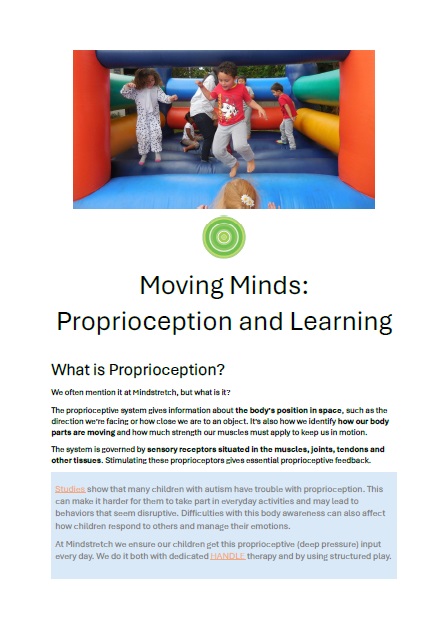 Moving Minds: Proprioception and Learning

What is Proprioception?

We often mention it at Mindstretch, but what is it?

The proprioceptive system gives information about the body's position in space, such as the direction we're facing or how close we are to an object. It's also how we identify how our body parts are moving and how much strength our muscles must apply to keep us in motion.

The system is governed by sensory receptors situated in the muscles, joints, tendons and other tissues. Stimulating these proprioceptors gives essential proprioceptive feedback.

Studies show that many children with autism have trouble with proprioception. This can make it harder for them to take part in everyday activities and may lead to behaviors that seem disruptive. Difficulties with this body awareness can also affect how children respond to others and manage their emotions.

At Mindstretch we ensure our children get this proprioceptive (deep pressure) input every day. We do it both with dedicated HANDLE therapy and by using structured play.